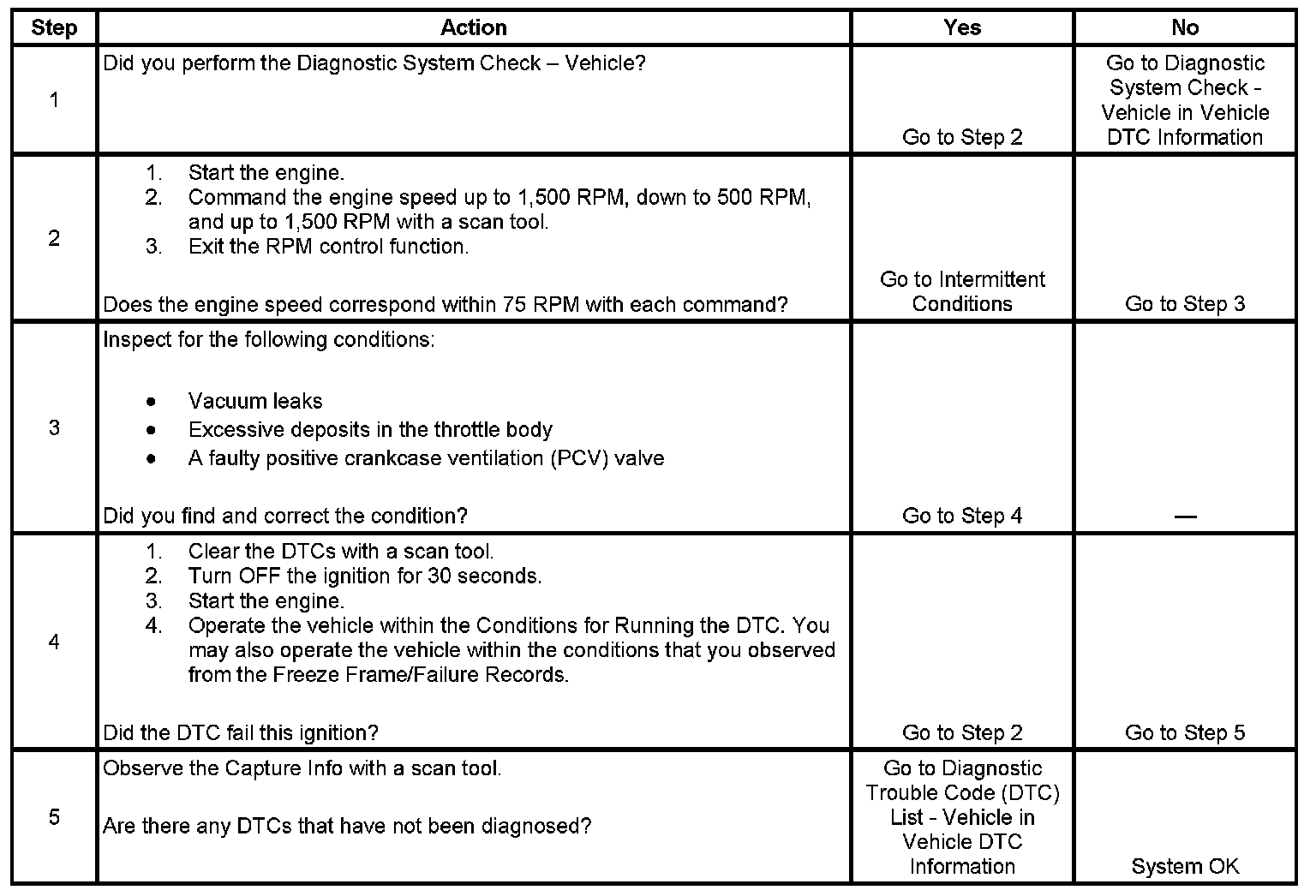 | Step | Action | Yes | No |
|---|---|---|---|
| 1 | Did you perform the Diagnostic System Check – Vehicle? | Go to Step 2 | Go to Diagnostic System Check - Vehicle in Vehicle DTC Information |
| 2 | 1. Start the engine. 2. Command the engine speed up to 1,500 RPM, down to 500 RPM, and up to 1,500 RPM with a scan tool. 3. Exit the RPM control function. Does the engine speed correspond within 75 RPM with each command? | Go to Intermittent Conditions | Go to Step 3 |
| 3 | Inspect for the following conditions: • Vacuum leaks • Excessive deposits in the throttle body • A faulty positive crankcase ventilation (PCV) valve Did you find and correct the condition? | Go to Step 4 | — |
| 4 | 1. Clear the DTCs with a scan tool. 2. Turn OFF the ignition for 30 seconds. 3. Start the engine. 4. Operate the vehicle within the Conditions for Running the DTC. You may also operate the vehicle within the conditions that you observed from the Freeze Frame/Failure Records. Did the DTC fail this ignition? | Go to Step 2 | Go to Step 5 |
| 5 | Observe the Capture Info with a scan tool. Are there any DTCs that have not been diagnosed? | Go to Diagnostic Trouble Code (DTC) List - Vehicle in Vehicle DTC Information | System OK |